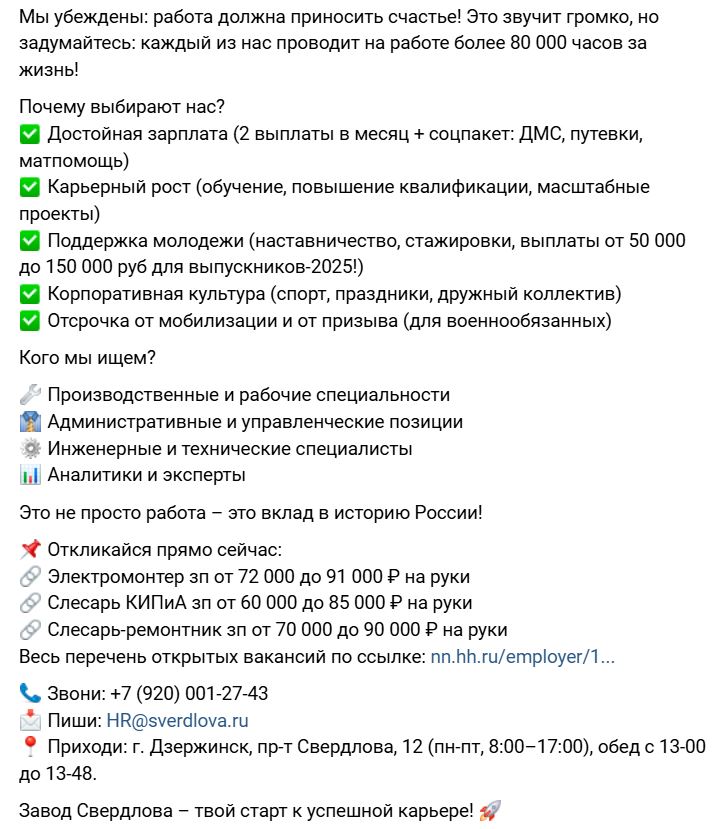 Мы убеждены: работа должна приносить счастье! Это звучит громко, но задумайтесь: каждый из нас проводит на работе более 80 000 часов за жизнь!

Почему выбирают нас?
✅ Достойная зарплата (2 выплаты в месяц + соцпакет: ДМС, путевки, матпомощь)
✅ Карьерный рост (обучение, повышение квалификации, масштабные проекты)
✅ Поддержка молодежи (наставничество, стажировки, выплаты от 50 000 до 150 000 руб для выпускников-2025!)
✅ Корпоративная культура (спорт, праздники, дружный коллектив)
✅ Отсрочка от мобилизации и от призыва (для военнообязанных)

Кого мы ищем?

🔧 Производственные и рабочие специальности
👔 Административные и управленческие позиции
⚙️ Инженерные и технические специалисты
📊 Аналитики и эксперты

Это не просто работа – это вклад в историю России!

📌 Откликайся прямо сейчас:
🔗 Электромонтер зп от 72 000 до 91 000 ₽ на руки
🔗 Слесарь КИПиА зп от 60 000 до 85 000 ₽ на руки
🔗 Слесарь-ремонтник зп от 70 000 до 90 000 ₽ на руки
Весь перечень открытых вакансий по ссылке: nn.hh.ru/employer/1...

📞 Звони: +7 (920) 001-27-43
📩 Пиши: HR@sverdlova.ru
📍 Приходи: г. Дзержинск, пр-т Свердлова, 12 (пн-пт, 8:00–17:00), обед с 13-00 до 13-48.

Завод Свердлова – твой старт к успешной карьере! 🚀